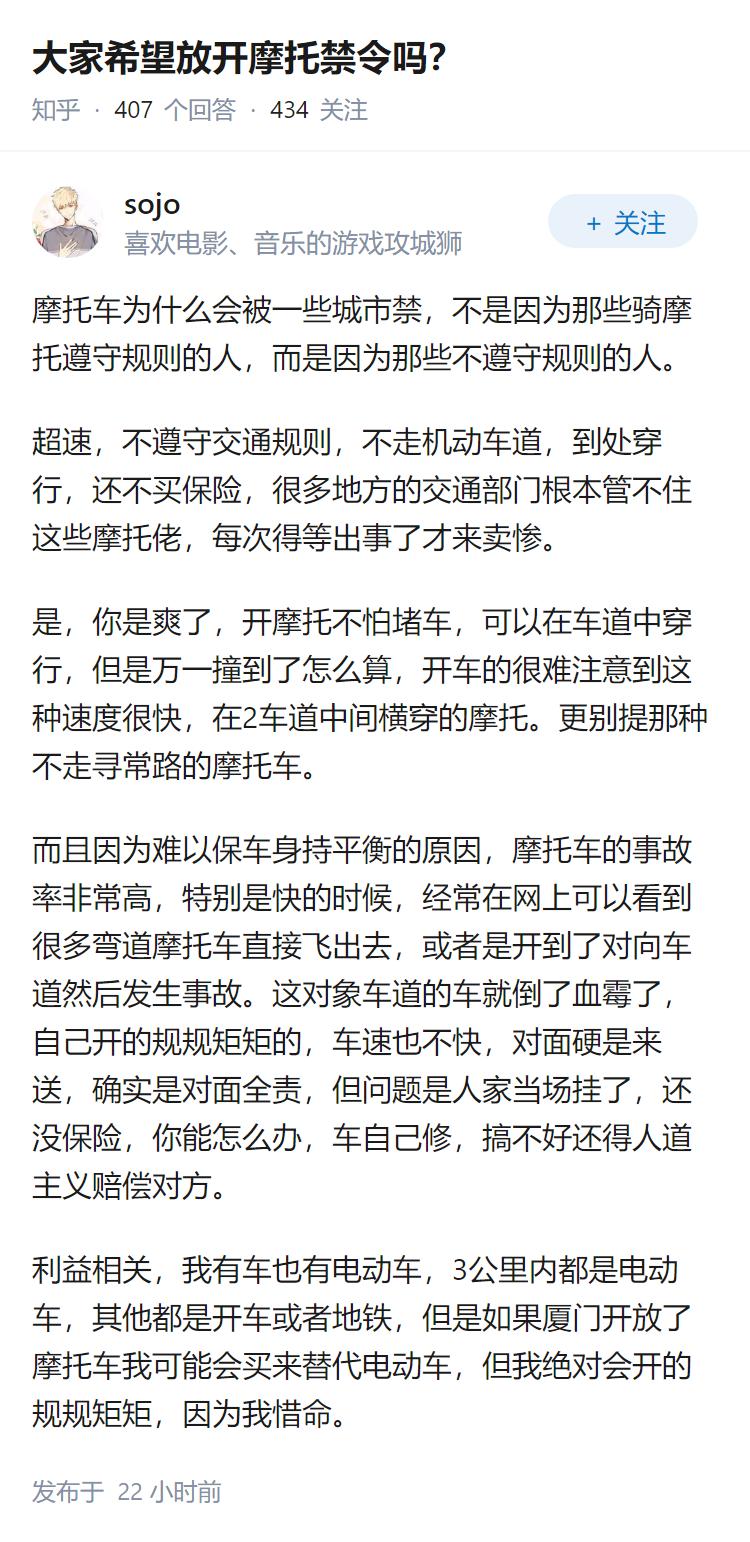 大家希望放开摩托禁令吗?

知乎 · 407 个回答 · 434 关注

sojo
喜欢电影、音乐的游戏攻城狮

+ 关注

摩托车为什么会被一些城市禁，不是因为那些骑摩托遵守规则的人，而是因为那些不遵守规则的人。

超速，不遵守交通规则，不走机动车道，到处穿行，还不买保险，很多地方的交通部门根本管不住这些摩托佬，每次得等出事了才来卖惨。

是，你是爽了，开摩托不怕堵车，可以在车道中穿行，但是万一撞到了怎么算，开车的很难注意到这种速度很快，在2车道中间横穿的摩托。更别提那种不走寻常路的摩托车。

而且因为难以保车身持平衡的原因，摩托车的事故率非常高，特别是快的时候，经常在网上可以看到很多弯道摩托车直接飞出去，或者是开到了对向车道然后发生事故。这对象车道的车就倒了血霉了，自己开的规规矩矩的，车速也不快，对面硬是来送，确实是对面全责，但问题是人家当场挂了，还没保险，你能怎么办，车自己修，搞不好还得人道主义赔偿对方。

利益相关，我有车也有电动车，3公里内都是电动车，其他都是开车或者地铁，但是如果厦门开放了摩托车我可能会买来替代电动车，但我绝对会开的规规矩矩，因为我惜命。

发布于 22 小时前